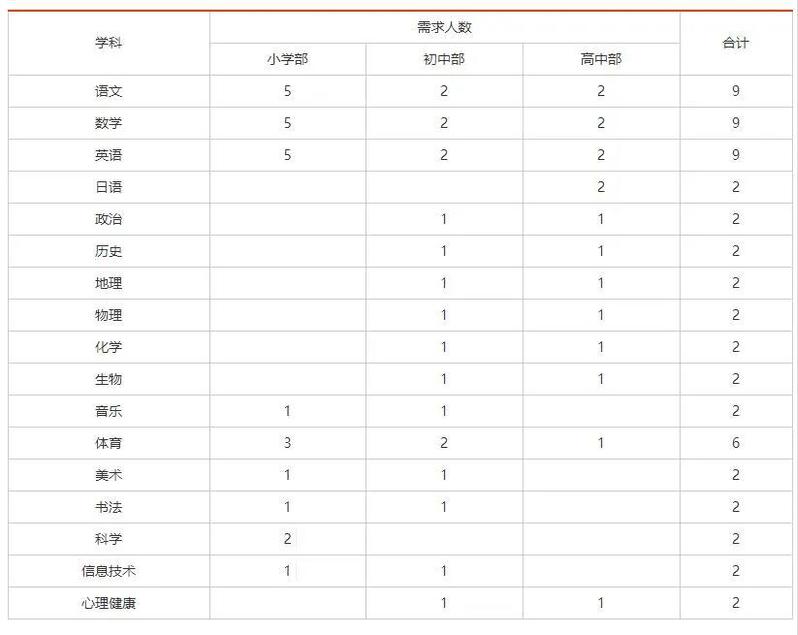 | 学科 | 需求人数 | | | 合计 |
|---|---|---|---|---|
| | 小学部 | 初中部 | 高中部 | |
| 语文 | 5 | 2 | 2 | 9 |
| 数学 | 5 | 2 | 2 | 9 |
| 英语 | 5 | 2 | 2 | 9 |
| 日语 | | | 2 | 2 |
| 政治 | | 1 | 1 | 2 |
| 历史 | | 1 | 1 | 2 |
| 地理 | | 1 | 1 | 2 |
| 物理 | | 1 | 1 | 2 |
| 化学 | | 1 | 1 | 2 |
| 生物 | | 1 | 1 | 2 |
| 音乐 | 1 | 1 | | 2 |
| 体育 | 3 | 2 | 1 | 6 |
| 美术 | 1 | 1 | | 2 |
| 书法 | 1 | 1 | | 2 |
| 科学 | 2 | | | 2 |
| 信息技术 | 1 | 1 | | 2 |
| 心理健康 | | 1 | 1 | 2 |